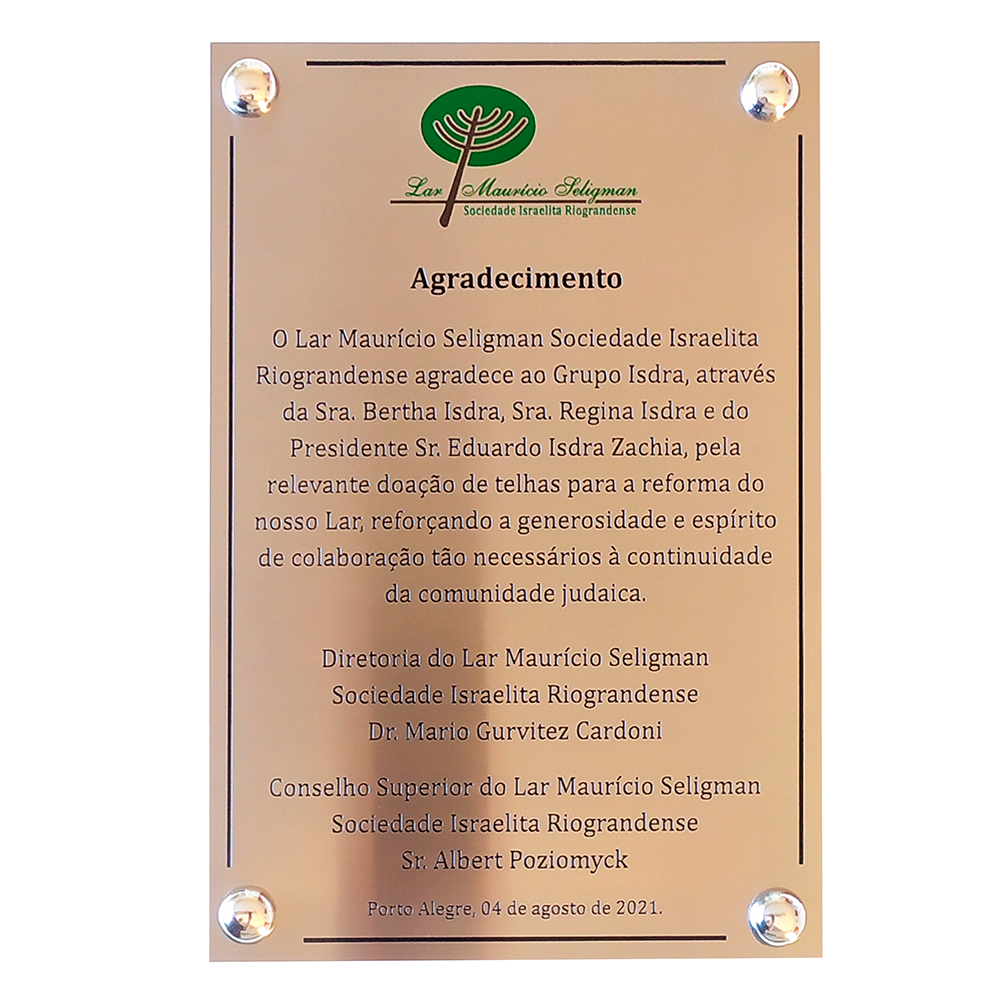 Lar Maurício Seligman
Sociedade Israelita Riograndense

Agradecimento

O Lar Maurício Seligman Sociedade Israelita Riograndense agradece ao Grupo Isdra, através da Sra. Bertha Isdra, Sra. Regina Isdra e do Presidente Sr. Eduardo Isdra Zachia, pela relevante doação de telhas para a reforma do nosso Lar, reforçando a generosidade e espírito de colaboração tão necessários à continuidade da comunidade judaica.

Diretoria do Lar Maurício Seligman
Sociedade Israelita Riograndense
Dr. Mario Gurvitez Cardoni

Conselho Superior do Lar Maurício Seligman
Sociedade Israelita Riograndense
Sr. Albert Poziomyck

Porto Alegre, 04 de agosto de 2021.